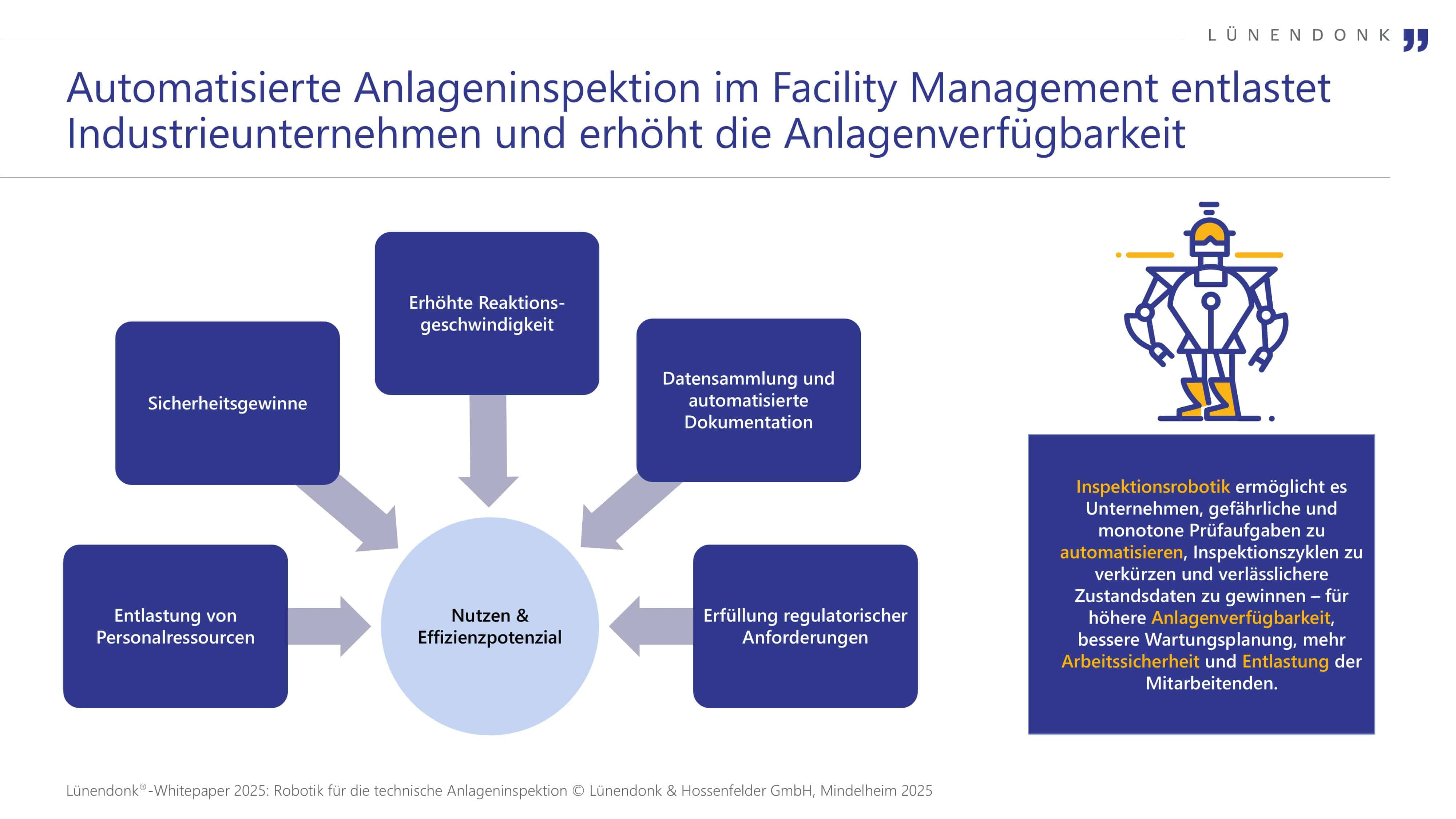 LÜNENDONK

Automatisierte Anlageninspektion im Facility Management entlastet Industrieunternehmen und erhöht die Anlagenverfügbarkeit

Erhöhte Reaktionsgeschwindigkeit

Sicherheitsgewinne

Datensammlung und automatisierte Dokumentation

Entlastung von Personalressourcen

Nutzen & Effizienzpotenzial

Erfüllung regulatorischer Anforderungen

Inspektionsrobotik ermöglicht es Unternehmen, gefährliche und monotone Prüfaufgaben zu automatisieren, Inspektionszyklen zu verkürzen und verlässlichere Zustandsdaten zu gewinnen – für höhere Anlagenverfügbarkeit, bessere Wartungsplanung, mehr Arbeitssicherheit und Entlastung der Mitarbeitenden.

Lünendonk®-Whitepaper 2025: Robotik für die technische Anlageninspektion © Lünendonk & Hossenfelder GmbH, Mindelheim 2025